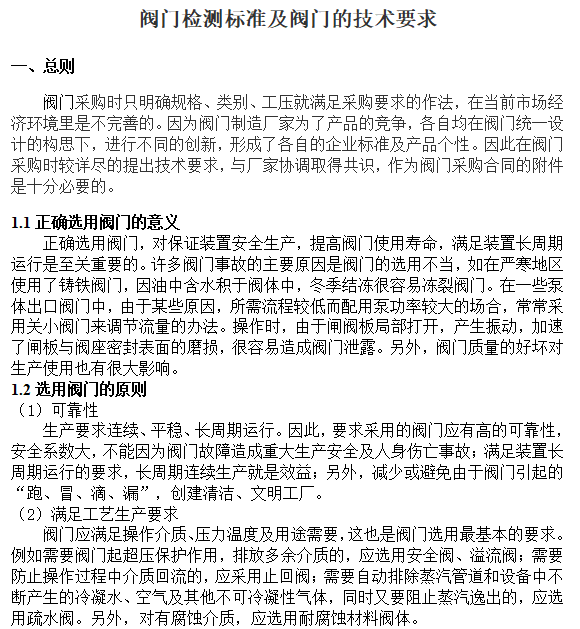 阀门检测标准及阀门的技术要求

一、总则

阀门采购时只明确规格、类别、工压就满足采购要求的作法，在当前市场经济环境里是不完善的。因为阀门制造厂家为了产品的竞争，各自均在阀门统一设计的构思下，进行不同的创新，形成了各自的企业标准及产品个性。因此在阀门采购时较详尽的提出技术要求，与厂家协调取得共识，作为阀门采购合同的附件是十分必要的。

1.1 正确选用阀门的意义

正确选用阀门，对保证装置安全生产，提高阀门使用寿命，满足装置长周期运行是至关重要的。许多阀门事故的主要原因是阀门的选用不当，如在严寒地区使用了铸铁阀门，因油中含水积于阀体中，冬季结冻很容易冻裂阀门。在一些泵体出口阀门中，由于某些原因，所需流程较低而配用泵功率较大的场合，常常采用关小阀门来调节流量的办法。操作时，由于闸阀板局部打开，产生振动，加速了闸板与阀座密封表面的磨损，很容易造成阀门泄露。另外，阀门质量的好坏对生产使用也有很大影响。

1.2 选用阀门的原则

（1）可靠性

生产要求连续、平稳、长周期运行。因此，要求采用的阀门应有高的可靠性，安全系数大，不能因为阀门故障造成重大生产安全及人身伤亡事故；满足装置长周期运行的要求，长周期连续生产就是效益；另外，减少或避免由于阀门引起的“跑、冒、滴、漏”，创建清洁、文明工厂。

（2）满足工艺生产要求

阀门应满足操作介质、压力温度及用途需要，这也是阀门选用最基本的要求。例如需要阀门起超压保护作用，排放多余介质的，应选用安全阀、溢流阀；需要防止操作过程中介质回流的，应采用止回阀；需要自动排除蒸汽管道和设备中不断产生的冷凝水、空气及其他不可冷凝性气体，同时又要阻止蒸汽逸出的，应选用疏水阀。另外，对有腐蚀介质，应选用耐腐蚀材料阀体。